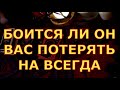 БОИТСЯ ЛИ ОН ВАС ПОТЕРЯТЬ НА ВСЕГДА